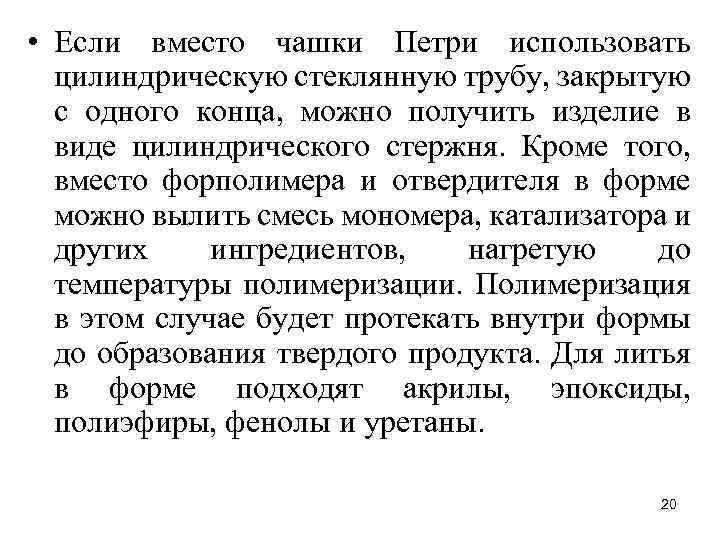 • Если вместо чашки Петри использовать цилиндрическую стеклянную трубу, закрытую с одного конца, можно получить изделие в виде цилиндрического стержня. Кроме того, вместо форполимера и отвердителя в форме можно вылить смесь мономера, катализатора и других ингредиентов, нагретую до температуры полимеризации. Полимеризация в этом случае будет протекать внутри формы до образования твердого продукта. Для литья в форме подходят акрилы, эпоксиды, полиэфиры, фенолы и уретаны.

20